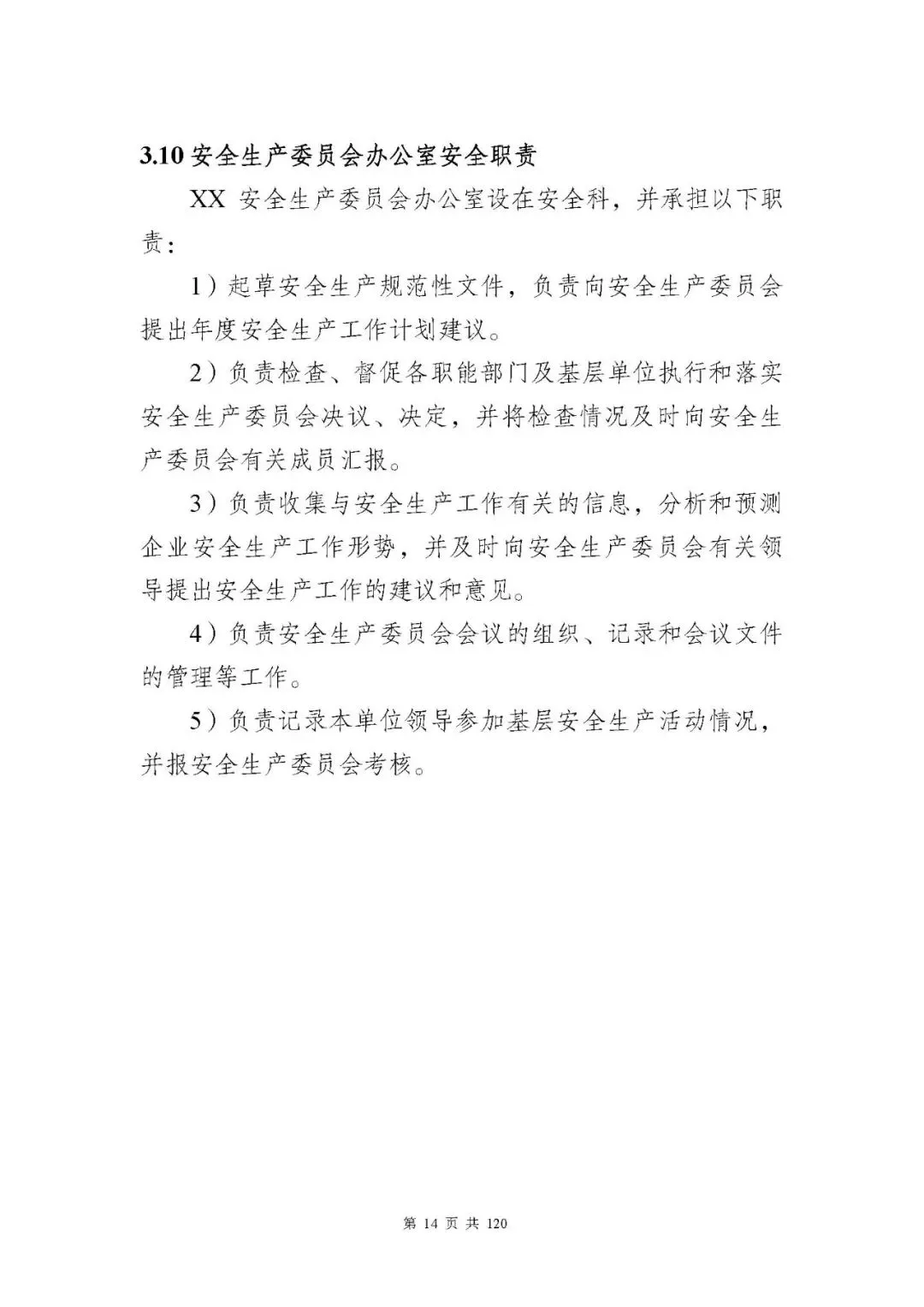 3.10 安全生产委员会办公室安全职责

XX 安全生产委员会办公室设在安全科，并承担以下职责：

1）起草安全生产规范性文件，负责向安全生产委员会提出年度安全生产工作计划建议。

2）负责检查、督促各职能部门及基层单位执行和落实安全生产委员会决议、决定，并将检查情况及时向安全生产委员会有关成员汇报。

3）负责收集与安全生产工作有关的信息，分析和预测企业安全生产工作形势，并及时向安全生产委员会有关领导提出安全生产工作的建议和意见。

4）负责安全生产委员会会议的组织、记录和会议文件的管理等工作。

5）负责记录本单位领导参加基层安全生产活动情况，并报安全生产委员会考核。

第 14 页 共 120